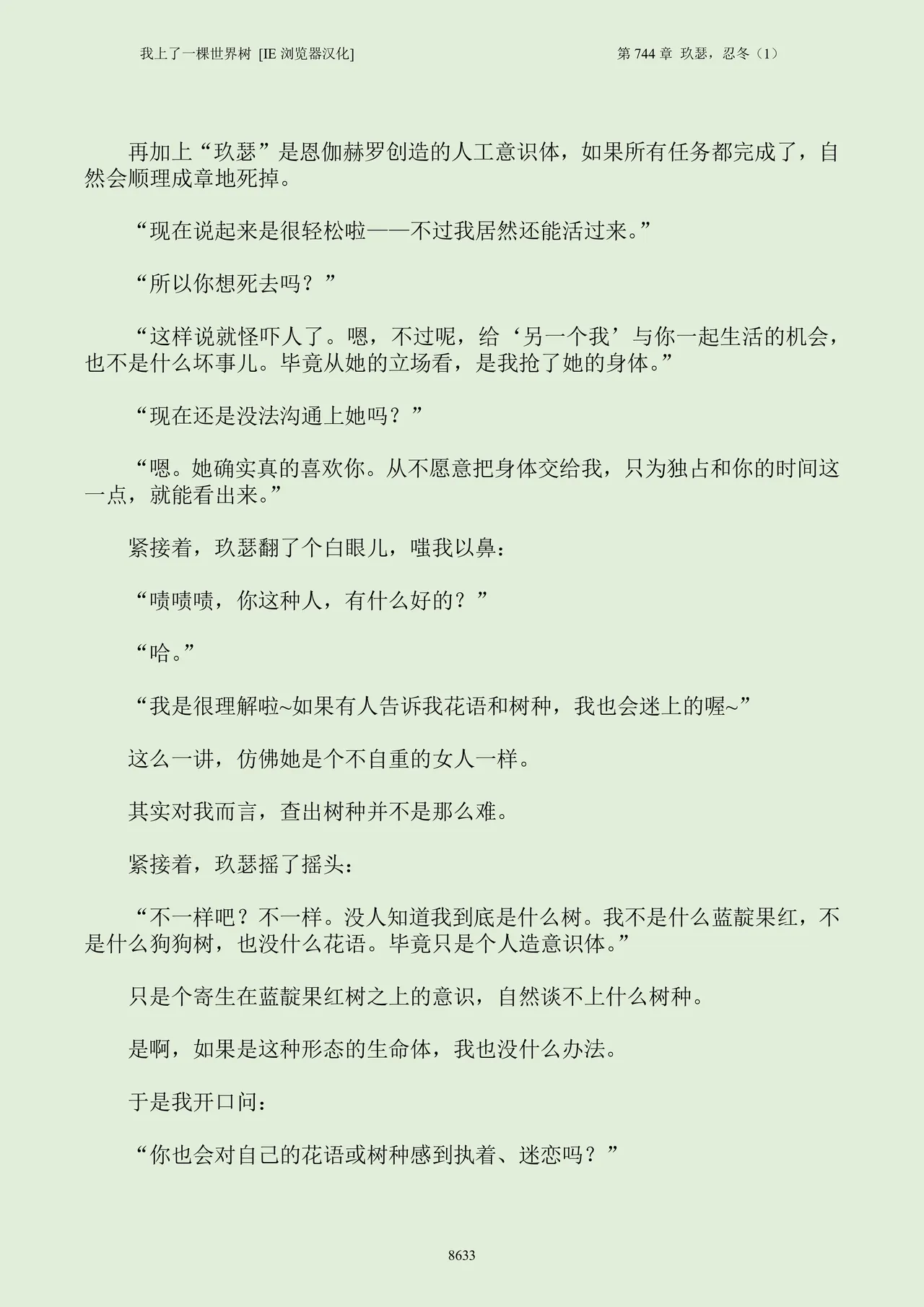 我上了一棵世界树 [IE 浏览器汉化]

第 744 章 玖瑟，忍冬（1）

再加上“玖瑟”是恩伽赫罗创造的人工意识体，如果所有任务都完成了，自然会顺理成章地死掉。

“现在说起来是很轻松啦——不过我居然还能活过来。”

“所以你想死去吗？”

“这样说就怪吓人了。嗯，不过呢，给‘另一个我’与你一起生活的机会，也不是什么坏事儿。毕竟从她的立场看，是我抢了她的身体。”

“现在还是没法沟通上她吗？”

“嗯。她确实真的喜欢你。从不愿意把身体交给我，只为独占和你的时间这一点，就能看出来。”

紧接着，玖瑟翻了个白眼儿，嗤我以鼻：

“啧啧啧，你这种人，有什么好的？”

“哈。”

“我是很理解啦~如果有人告诉我花语和树种，我也会迷上的喔~”

这么一讲，仿佛她是个不自重的女人一样。

其实对我而言，查出树种并不是那么难。

紧接着，玖瑟摇了摇头：

“不一样吧？不一样。没人知道我到底是什么树。我不是什么蓝靛果红，不是什么狗狗树，也没什么花语。毕竟只是个人造意识体。”

只是个寄生在蓝靛果红树之上的意识，自然谈不上什么树种。

是啊，如果是这种形态的生命体，我也没什么办法。

于是我开口问：

“你也会对自己的花语或树种感到执着、迷恋吗？”

8633